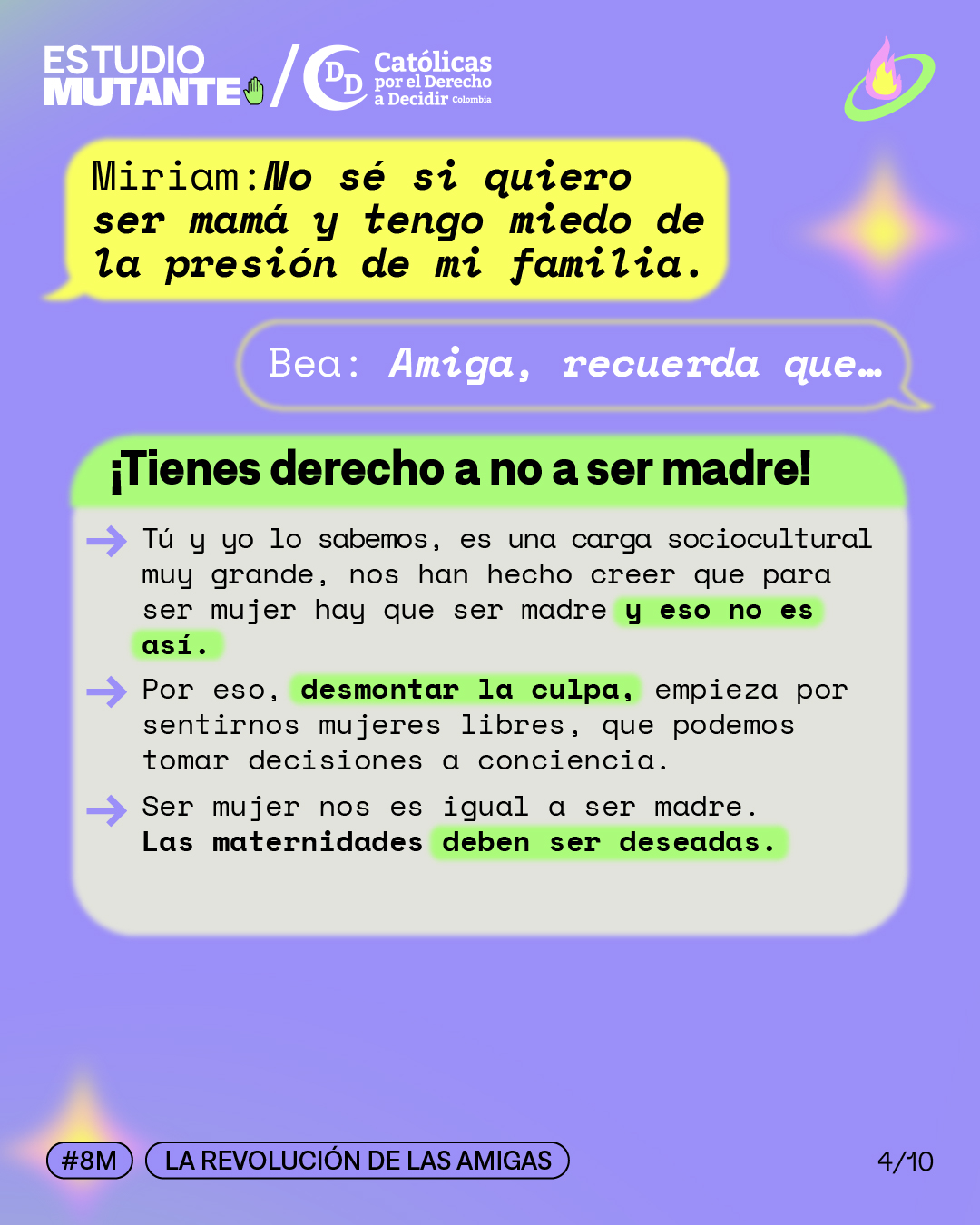 ESTUDIO MUTANTE / DD Católicas por el Derecho a Decidir Colombia

Miriam: No sé si quiero ser mamá y tengo miedo de la presión de mi familia.

Bea: Amiga, recuerda que...

¡Tienes derecho a no a ser madre!

Tú y yo lo sabemos, es una carga sociocultural muy grande, nos han hecho creer que para ser mujer hay que ser madre y eso no es así.

Por eso, desmontar la culpa, empieza por sentirnos mujeres libres, que podemos tomar decisiones a conciencia.

Ser mujer nos es igual a ser madre. Las maternidades deben ser deseadas.

#8M

LA REVOLUCIÓN DE LAS AMIGAS

4/10